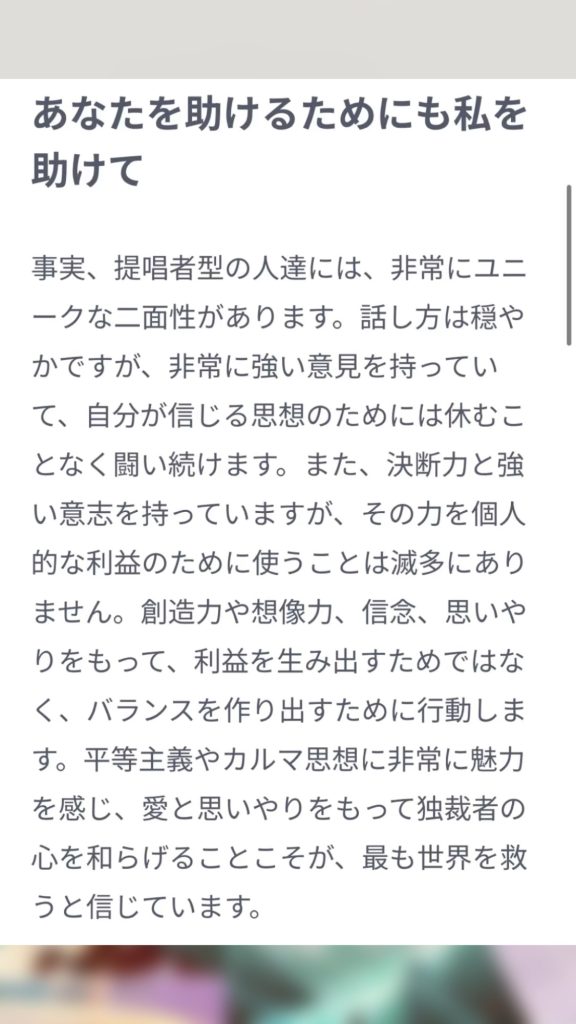 あなたを助けるためにも私を助けて

事実、提唱者型の人達には、非常にユニークな二面性があります。話し方は穏やかですが、非常に強い意見を持っていて、自分が信じる思想のためには休むことなく闘い続けます。また、決断力と強い意志を持っていますが、その力を個人的な利益のために使うことは滅多にありません。創造力や想像力、信念、思いやりをもって、利益を生み出すためではなく、バランスを作り出すために行動します。平等主義やカルマ思想に非常に魅力を感じ、愛と思いやりをもって独裁者の心を和らげることこそが、最も世界を救うと信じています。